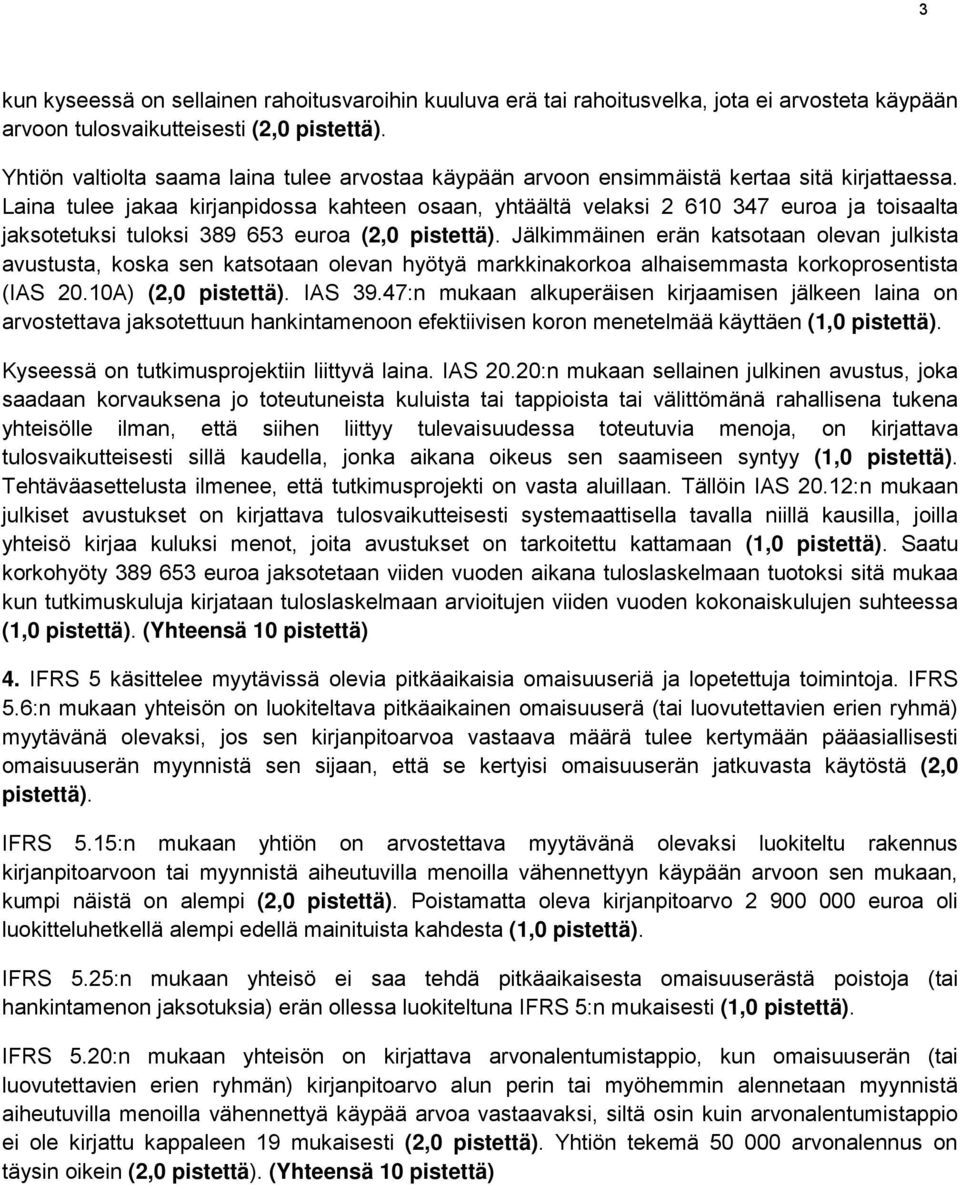 3

kun kyseessä on sellainen rahoitusvaroihin kuuluva erä tai rahoitusvelka, jota ei arvosteta käypään arvoon tulosvaikutteisesti (2,0 pistettä).

Yhtiön valtiolta saama laina tulee arvostaa käypään arvoon ensimmäistä kertaa sitä kirjattaessa. Laina tulee jakaa kirjanpidossa kahteen osaan, yhtäältä velaksi 2 610 347 euroa ja toisaalta jaksotetuksi tuloksi 389 653 euroa (2,0 pistettä). Jälkimmäinen erän katsotaan olevan julkista avustusta, koska sen katsotaan olevan hyötyä markkinakorkoa alhaisemmasta korkoprosentista (IAS 20.10A) (2,0 pistettä). IAS 39.47:n mukaan alkuperäisen kirjaamisen jälkeen laina on arvostettava jaksotettuun hankintamenoon efektiivisen koron menetelmää käyttäen (1,0 pistettä).

Kyseessä on tutkimusprojektiin liittyvä laina. IAS 20.20:n mukaan sellainen julkinen avustus, joka saadaan korvauksena jo toteutuneista kuluista tai tappioista tai välittömänä rahallisena tukena yhteisölle ilman, että siihen liittyy tulevaisuudessa toteutuvia menoja, on kirjattava tulosvaikutteisesti sillä kaudella, jonka aikana oikeus sen saamiseen syntyy (1,0 pistettä). Tehtäväasettelusta ilmenee, että tutkimusprojekti on vasta aluillaan. Tällöin IAS 20.12:n mukaan julkiset avustukset on kirjattava tulosvaikutteisesti systemaattisella tavalla niillä kausilla, joilla yhteisö kirjaa kuluksi menot, joita avustukset on tarkoitettu kattamaan (1,0 pistettä). Saatu korkohyöty 389 653 euroa jaksotetaan viiden vuoden aikana tuloslaskelmaan tuotoksi sitä mukaa kun tutkimuskuluja kirjataan tuloslaskelmaan arvioitujen viiden vuoden kokonaiskulujen suhteessa (1,0 pistettä). (Yhteensä 10 pistettä)

4. IFRS 5 käsittelee myytävissä olevia pitkäaikaisia omaisuuseriä ja lopetettuja toimintoja. IFRS 5.6:n mukaan yhteisön on luokiteltava pitkäaikainen omaisuuserä (tai luovutettavien erien ryhmä) myytävänä olevaksi, jos sen kirjanpitoarvoa vastaava määrä tulee kertymään pääasiallisesti omaisuuserän myynnistä sen sijaan, että se kertyisi omaisuuserän jatkuvasta käytöstä (2,0 pistettä).

IFRS 5.15:n mukaan yhtiön on arvostettava myytävänä olevaksi luokiteltu rakennus kirjanpitoarvoon tai myynnistä aiheutuvilla menoilla vähennettyyn käypään arvoon sen mukaan, kumpi näistä on alempi (2,0 pistettä). Poistamatta oleva kirjanpitoarvo 2 900 000 euroa oli luokitteluhetkellä alempi edellä mainituista kahdesta (1,0 pistettä).

IFRS 5.25:n mukaan yhteisö ei saa tehdä pitkäaikaisesta omaisuuserästä poistoja (tai hankintamenon jaksotuksia) erän ollessa luokiteltuna IFRS 5:n mukaisesti (1,0 pistettä).

IFRS 5.20:n mukaan yhteisön on kirjattava arvonalentumistappio, kun omaisuuserän (tai luovutettavien erien ryhmän) kirjanpitoarvo alun perin tai myöhemmin alennetaan myynnistä aiheutuvilla menoilla vähennettyä käypää arvoa vastaavaksi, siltä osin kuin arvonalentumistappio ei ole kirjattu kappaleen 19 mukaisesti (2,0 pistettä). Yhtiön tekemä 50 000 arvonalennus on täysin oikein (2,0 pistettä). (Yhteensä 10 pistettä)